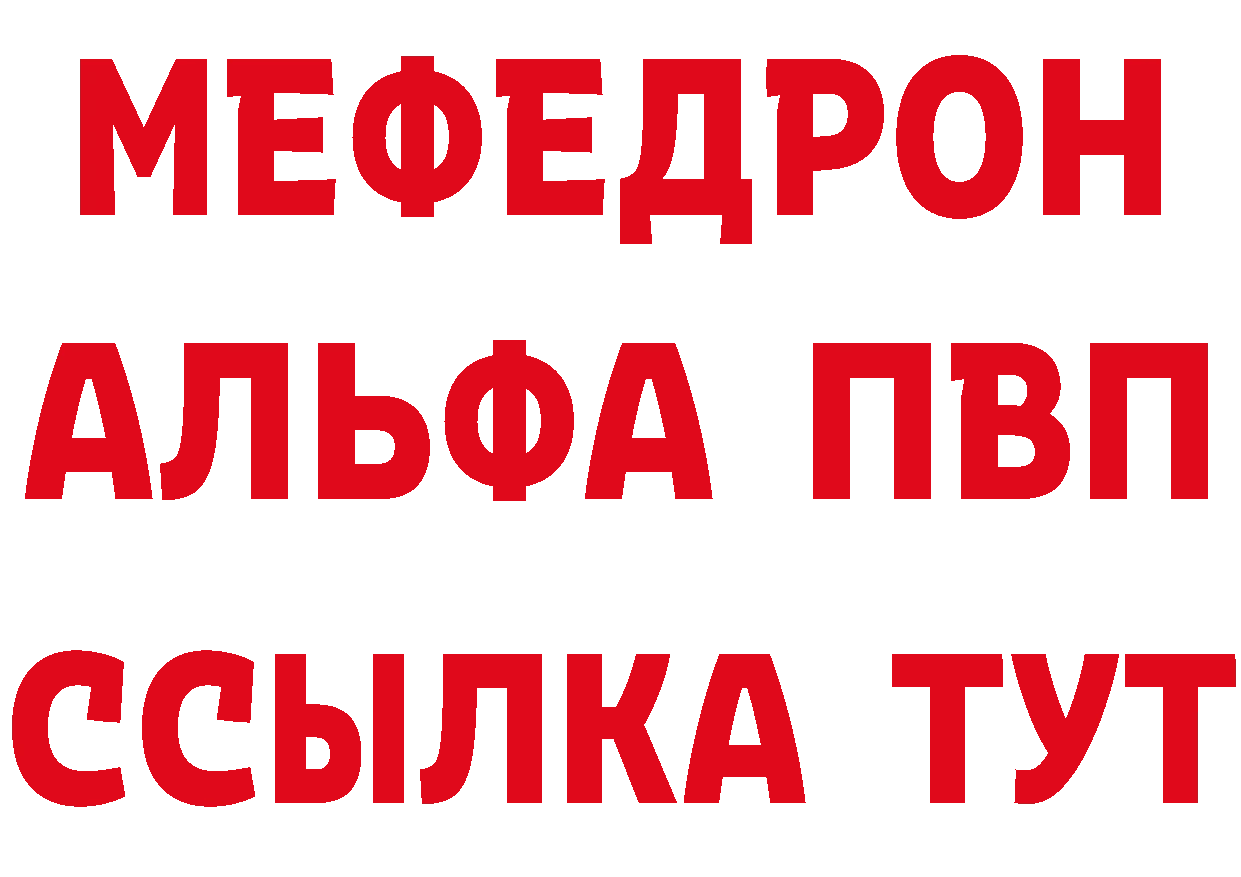 МЕФЕДРОН
АЛЬФА ПВП
ССЫЛКА ТУТ